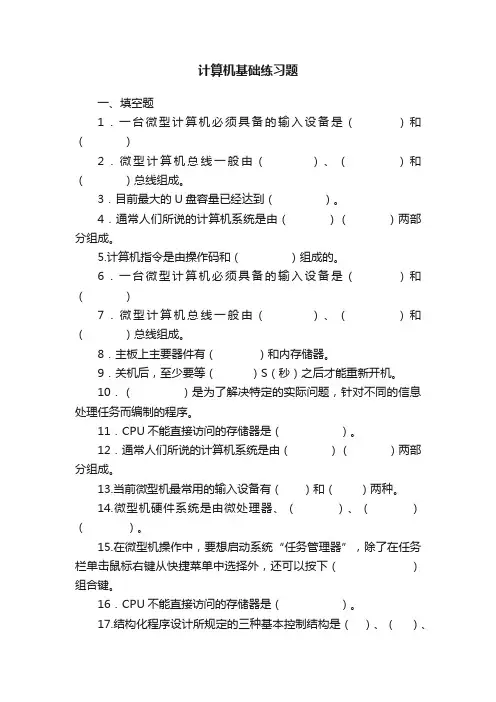 计算机基础练习题

一、填空题

1．一台微型计算机必须具备的输入设备是（　　）和（　　）

2．微型计算机总线一般由（　　）、（　　）和（　　）总线组成。

3．目前最大的 U 盘容量已经达到（　　）。

4．通常人们所说的计算机系统是由（　　）（　　）两部分组成。

5.计算机指令是由操作码和（　　）组成的。

6．一台微型计算机必须具备的输入设备是（　　）和（　　）

7．微型计算机总线一般由（　　）、（　　）和（　　）总线组成。

8．主板上主要器件有（　　）和内存储器。

9．关机后，至少要等（　　）S（秒）之后才能重新开机。

10．（　　）是为了解决特定的实际问题，针对不同的信息处理任务而编制的程序。

11．CPU 不能直接访问的存储器是（　　）。

12．通常人们所说的计算机系统是由（　　）（　　）两部分组成。

13.当前微型机最常用的输入设备有（　　）和（　　）两种。

14.微型机硬件系统是由微处理器、（　　）、（　　）（　　）。

15.在微型机操作中，要想启动系统“任务管理器”，除了在任务栏单击鼠标右键从快捷菜单中选择外，还可以按下（　　）组合键。

16．CPU 不能直接访问的存储器是（　　）。

17.结构化程序设计所规定的三种基本控制结构是（　）、（　）、